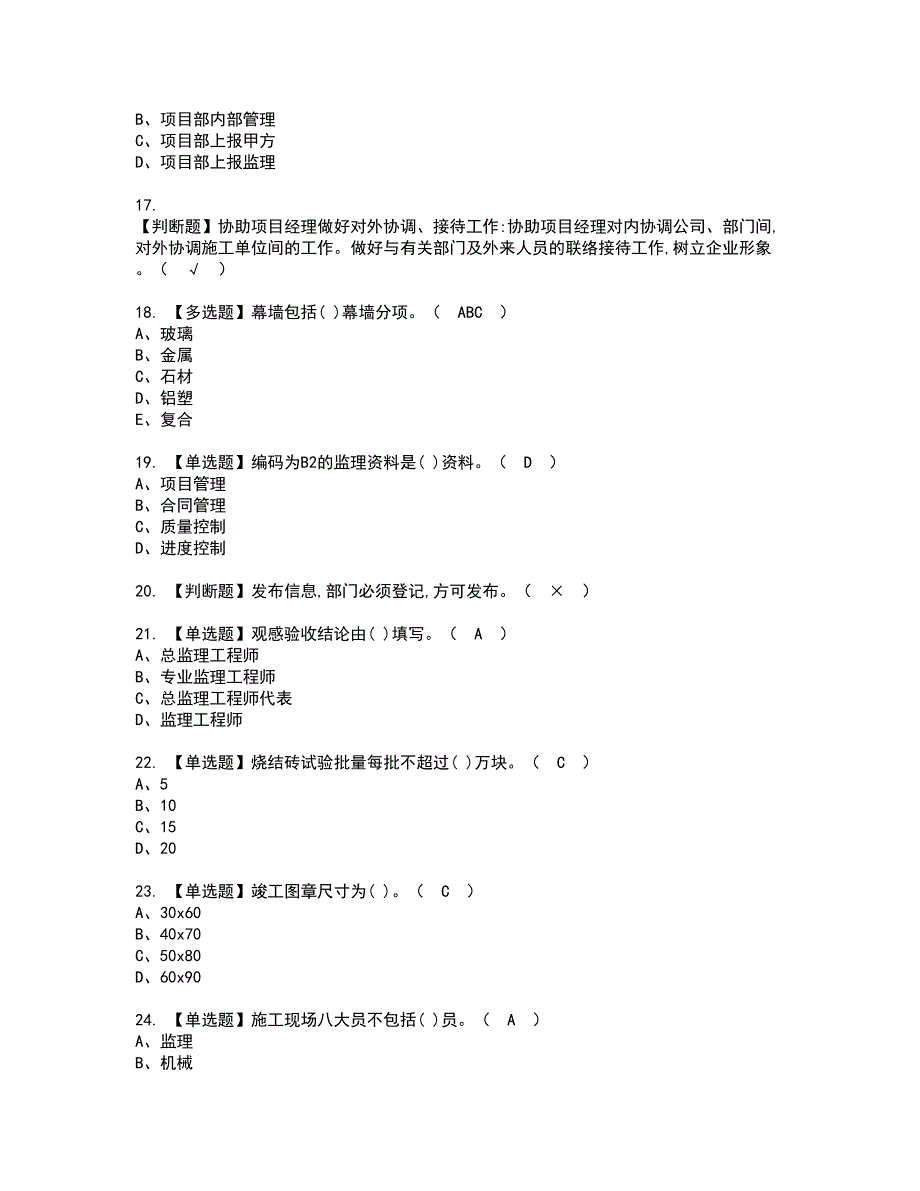 B、项目部内部管理
C、项目部上报甲方
D、项目部上报监理

17.
【判断题】协助项目经理做好对外协调、接待工作:协助项目经理对内协调公司、部门间,对外协调施工单位间的工作。做好与有关部门及外来人员的联络接待工作,树立企业形象。（ √ ）

18. 【多选题】幕墙包括( )幕墙分项。（ ABC ）
A、玻璃
B、金属
C、石材
D、铝塑
E、复合

19. 【单选题】编码为B2的监理资料是( )资料。（ D ）
A、项目管理
B、合同管理
C、质量控制
D、进度控制

20. 【判断题】发布信息,部门必须登记,方可发布。（ × ）

21. 【单选题】观感验收结论由( )填写。（ A ）
A、总监理工程师
B、专业监理工程师
C、总监理工程师代表
D、监理工程师

22. 【单选题】烧结砖试验批量每批不超过( )万块。（ C ）
A、5
B、10
C、15
D、20

23. 【单选题】竣工图章尺寸为( )。（ C ）
A、30x60
B、40x70
C、50x80
D、60x90

24. 【单选题】施工现场八大员不包括( )员。（ A ）
A、监理
B、机械